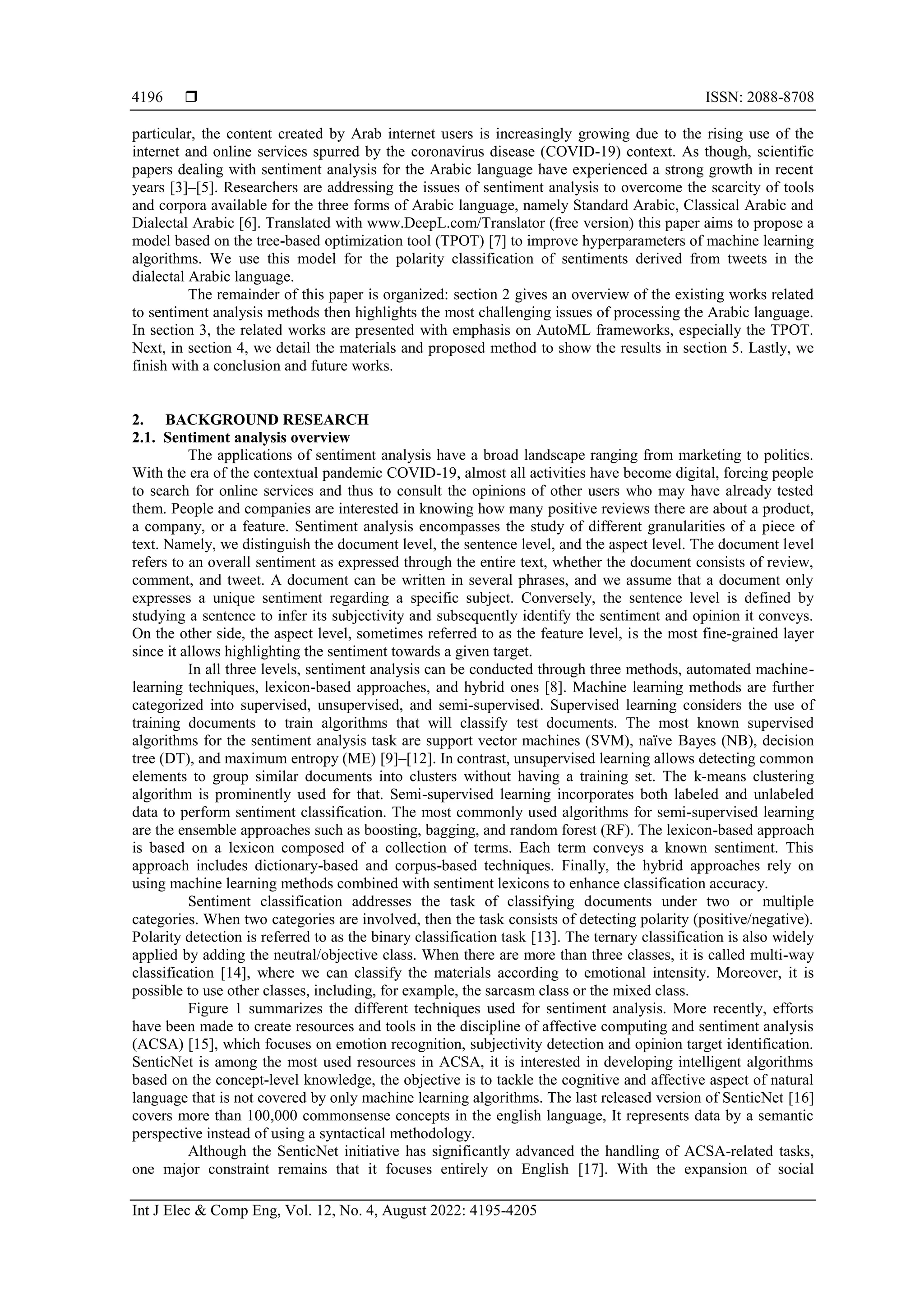 4196 ❒ ISSN: 2088-8708

particular, the content created by Arab internet users is increasingly growing due to the rising use of the internet and online services spurred by the coronavirus disease (COVID-19) context. As though, scientific papers dealing with sentiment analysis for the Arabic language have experienced a strong growth in recent years [3]–[5]. Researchers are addressing the issues of sentiment analysis to overcome the scarcity of tools and corpora available for the three forms of Arabic language, namely Standard Arabic, Classical Arabic and Dialectal Arabic [6]. Translated with www.DeepL.com/Translator (free version) this paper aims to propose a model based on the tree-based optimization tool (TPOT) [7] to improve hyperparameters of machine learning algorithms. We use this model for the polarity classification of sentiments derived from tweets in the dialectal Arabic language.

The remainder of this paper is organized: section 2 gives an overview of the existing works related to sentiment analysis methods then highlights the most challenging issues of processing the Arabic language. In section 3, the related works are presented with emphasis on AutoML frameworks, especially the TPOT. Next, in section 4, we detail the materials and proposed method to show the results in section 5. Lastly, we finish with a conclusion and future works.

2. BACKGROUND RESEARCH
2.1. Sentiment analysis overview

The applications of sentiment analysis have a broad landscape ranging from marketing to politics. With the era of the contextual pandemic COVID-19, almost all activities have become digital, forcing people to search for online services and thus to consult the opinions of other users who may have already tested them. People and companies are interested in knowing how many positive reviews there are about a product, a company, or a feature. Sentiment analysis encompasses the study of different granularities of a piece of text. Namely, we distinguish the document level, the sentence level, and the aspect level. The document level refers to an overall sentiment as expressed through the entire text, whether the document consists of review, comment, and tweet. A document can be written in several phrases, and we assume that a document only expresses a unique sentiment regarding a specific subject. Conversely, the sentence level is defined by studying a sentence to infer its subjectivity and subsequently identify the sentiment and opinion it conveys. On the other side, the aspect level, sometimes referred to as the feature level, is the most fine-grained layer since it allows highlighting the sentiment towards a given target.

In all three levels, sentiment analysis can be conducted through three methods, automated machine-learning techniques, lexicon-based approaches, and hybrid ones [8]. Machine learning methods are further categorized into supervised, unsupervised, and semi-supervised. Supervised learning considers the use of training documents to train algorithms that will classify test documents. The most known supervised algorithms for the sentiment analysis task are support vector machines (SVM), naïve Bayes (NB), decision tree (DT), and maximum entropy (ME) [9]–[12]. In contrast, unsupervised learning allows detecting common elements to group similar documents into clusters without having a training set. The k-means clustering algorithm is prominently used for that. Semi-supervised learning incorporates both labeled and unlabeled data to perform sentiment classification. The most commonly used algorithms for semi-supervised learning are the ensemble approaches such as boosting, bagging, and random forest (RF). The lexicon-based approach is based on a lexicon composed of a collection of terms. Each term conveys a known sentiment. This approach includes dictionary-based and corpus-based techniques. Finally, the hybrid approaches rely on using machine learning methods combined with sentiment lexicons to enhance classification accuracy.

Sentiment classification addresses the task of classifying documents under two or multiple categories. When two categories are involved, then the task consists of detecting polarity (positive/negative). Polarity detection is referred to as the binary classification task [13]. The ternary classification is also widely applied by adding the neutral/objective class. When there are more than three classes, it is called multi-way classification [14], where we can classify the materials according to emotional intensity. Moreover, it is possible to use other classes, including, for example, the sarcasm class or the mixed class.

Figure 1 summarizes the different techniques used for sentiment analysis. More recently, efforts have been made to create resources and tools in the discipline of affective computing and sentiment analysis (ACSA) [15], which focuses on emotion recognition, subjectivity detection and opinion target identification. SenticNet is among the most used resources in ACSA, it is interested in developing intelligent algorithms based on the concept-level knowledge, the objective is to tackle the cognitive and affective aspect of natural language that is not covered by only machine learning algorithms. The last released version of SenticNet [16] covers more than 100,000 commonsense concepts in the english language, It represents data by a semantic perspective instead of using a syntactical methodology.

Although the SenticNet initiative has significantly advanced the handling of ACSA-related tasks, one major constraint remains that it focuses entirely on English [17]. With the expansion of social

Int J Elec & Comp Eng, Vol. 12, No. 4, August 2022: 4195-4205